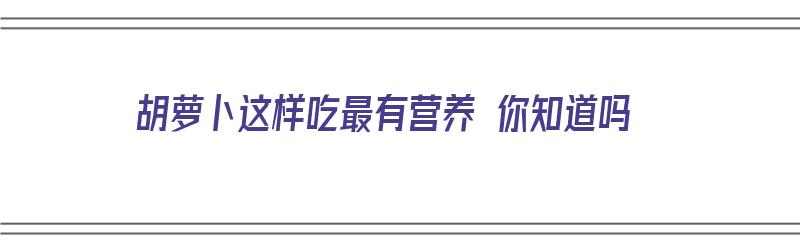 胡萝卜这样吃最有营养 你知道吗